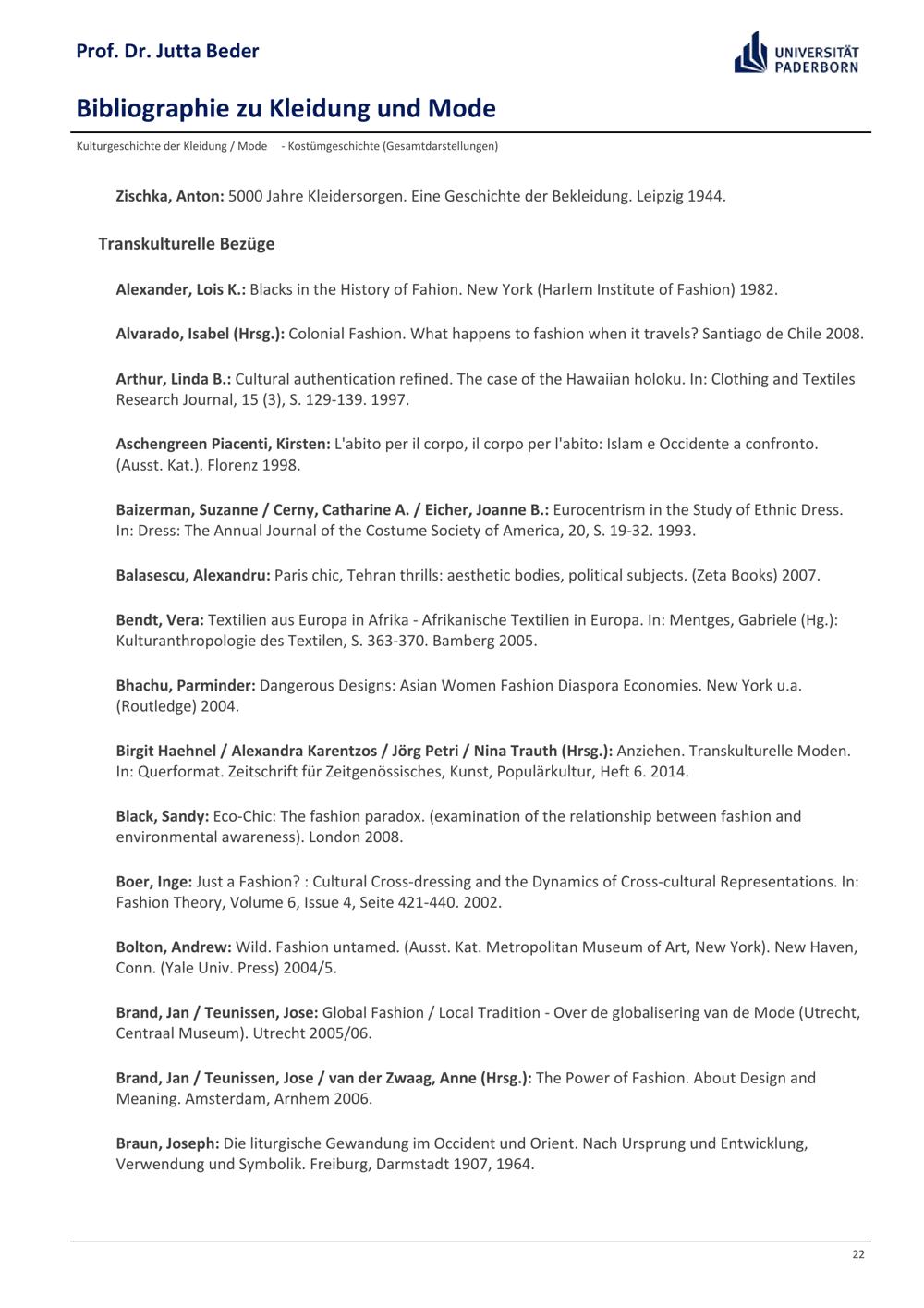 Prof. Dr. Jutta Beder

UNIVERSITÄT PADERBORN

Bibliographie zu Kleidung und Mode

Kulturgeschichte der Kleidung / Mode - Kostümgeschichte (Gesamtdarstellungen)

Zischka, Anton: 5000 Jahre Kleidersorgen. Eine Geschichte der Bekleidung. Leipzig 1944.

Transkulturelle Bezüge

Alexander, Lois K.: Blacks in the History of Fahion. New York (Harlem Institute of Fashion) 1982.

Alvarado, Isabel (Hrsg.): Colonial Fashion. What happens to fashion when it travels? Santiago de Chile 2008.

Arthur, Linda B.: Cultural authentication refined. The case of the Hawaiian holoku. In: Clothing and Textiles Research Journal, 15 (3), S. 129-139. 1997.

Aschengreen Piacenti, Kirsten: L'abito per il corpo, il corpo per l'abito: Islam e Occidente a confronto. (Ausst. Kat.). Florenz 1998.

Baizerman, Suzanne / Cerny, Catharine A. / Eicher, Joanne B.: Eurocentrism in the Study of Ethnic Dress. In: Dress: The Annual Journal of the Costume Society of America, 20, S. 19-32. 1993.

Balasescu, Alexandru: Paris chic, Tehran thrills: aesthetic bodies, political subjects. (Zeta Books) 2007.

Bendt, Vera: Textilien aus Europa in Afrika - Afrikanische Textilien in Europa. In: Mentges, Gabriele (Hg.): Kulturanthropologie des Textilen, S. 363-370. Bamberg 2005.

Bhachu, Parminder: Dangerous Designs: Asian Women Fashion Diaspora Economies. New York u.a. (Routledge) 2004.

Birgit Haehnel / Alexandra Karentzos / Jörg Petri / Nina Trauth (Hrsg.): Anziehen. Transkulturelle Moden. In: Querformat. Zeitschrift für Zeitgenössisches, Kunst, Populärkultur, Heft 6. 2014.

Black, Sandy: Eco-Chic: The fashion paradox. (examination of the relationship between fashion and environmental awareness). London 2008.

Boer, Inge: Just a Fashion? : Cultural Cross-dressing and the Dynamics of Cross-cultural Representations. In: Fashion Theory, Volume 6, Issue 4, Seite 421-440. 2002.

Bolton, Andrew: Wild. Fashion untamed. (Ausst. Kat. Metropolitan Museum of Art, New York). New Haven, Conn. (Yale Univ. Press) 2004/5.

Brand, Jan / Teunissen, Jose: Global Fashion / Local Tradition - Over de globalisering van de Mode (Utrecht, Centraal Museum). Utrecht 2005/06.

Brand, Jan / Teunissen, Jose / van der Zwaag, Anne (Hrsg.): The Power of Fashion. About Design and Meaning. Amsterdam, Arnhem 2006.

Braun, Joseph: Die liturgische Gewandung im Occident und Orient. Nach Ursprung und Entwicklung, Verwendung und Symbolik. Freiburg, Darmstadt 1907, 1964.

22